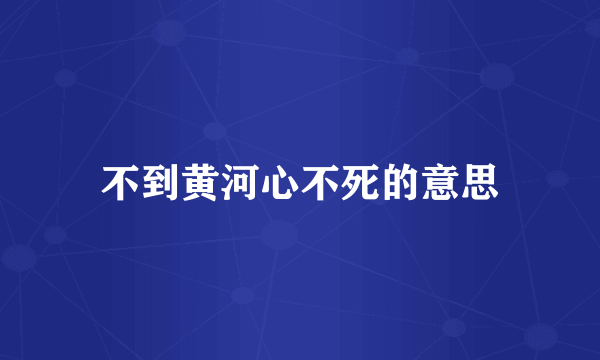 不到黄河心不死的意思